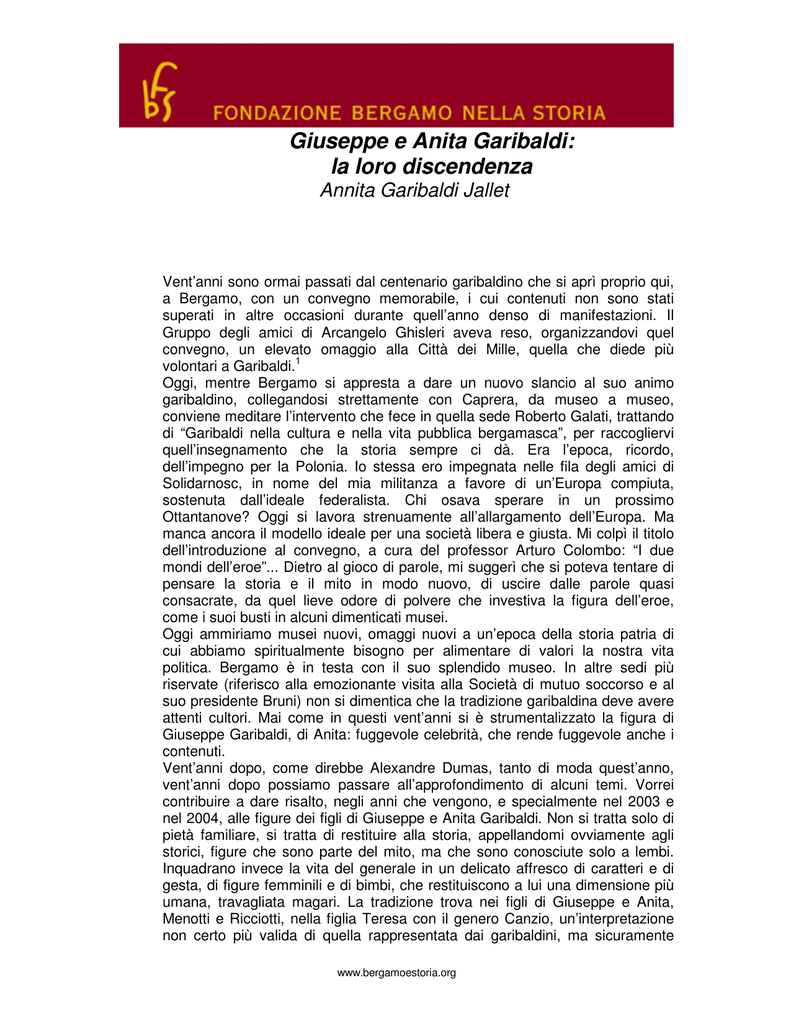 bfs FONDAZIONE BERGAMO NELLA STORIA

Giuseppe e Anita Garibaldi:
la loro discendenza
Annita Garibaldi Jallet

Vent'anni sono ormai passati dal centenario garibaldino che si aprì proprio qui, a Bergamo, con un convegno memorabile, i cui contenuti non sono stati superati in altre occasioni durante quell'anno denso di manifestazioni. Il Gruppo degli amici di Arcangelo Ghisleri aveva reso, organizzandovi quel convegno, un elevato omaggio alla Città dei Mille, quella che diede più volontari a Garibaldi.$^1$
Oggi, mentre Bergamo si appresta a dare un nuovo slancio al suo animo garibaldino, collegandosi strettamente con Caprera, da museo a museo, conviene meditare l'intervento che fece in quella sede Roberto Galati, trattando di "Garibaldi nella cultura e nella vita pubblica bergamasca", per raccogliervi quell'insegnamento che la storia sempre ci dà. Era l'epoca, ricordo, dell'impegno per la Polonia. Io stessa ero impegnata nelle fila degli amici di Solidarnosc, in nome del mia militanza a favore di un'Europa compiuta, sostenuta dall'ideale federalista. Chi osava sperare in un prossimo Ottantanove? Oggi si lavora strenuamente all'allargamento dell'Europa. Ma manca ancora il modello ideale per una società libera e giusta. Mi colpì il titolo dell'introduzione al convegno, a cura del professor Arturo Colombo: "I due mondi dell'eroe"... Dietro al gioco di parole, mi suggerì che si poteva tentare di pensare la storia e il mito in modo nuovo, di uscire dalle parole quasi consacrate, da quel lieve odore di polvere che investiva la figura dell'eroe, come i suoi busti in alcuni dimenticati musei.
Oggi ammiriamo musei nuovi, omaggi nuovi a un'epoca della storia patria di cui abbiamo spiritualmente bisogno per alimentare di valori la nostra vita politica. Bergamo è in testa con il suo splendido museo. In altre sedi più riservate (riferisco alla emozionante visita alla Società di mutuo soccorso e al suo presidente Bruni) non si dimentica che la tradizione garibaldina deve avere attenti cultori. Mai come in questi vent'anni si è strumentalizzato la figura di Giuseppe Garibaldi, di Anita: fuggevole celebrità, che rende fuggevole anche i contenuti.
Vent'anni dopo, come direbbe Alexandre Dumas, tanto di moda quest'anno, vent'anni dopo possiamo passare all'approfondimento di alcuni temi. Vorrei contribuire a dare risalto, negli anni che vengono, e specialmente nel 2003 e nel 2004, alle figure dei figli di Giuseppe e Anita Garibaldi. Non si tratta solo di pietà familiare, si tratta di restituire alla storia, appellandomi ovviamente agli storici, figure che sono parte del mito, ma che sono conosciute solo a lembi. Inquadrano invece la vita del generale in un delicato affresco di caratteri e di gesta, di figure femminili e di bimbi, che restituiscono a lui una dimensione più umana, travagliata magari. La tradizione trova nei figli di Giuseppe e Anita, Menotti e Ricciotti, nella figlia Teresa con il genero Canzio, un'interpretazione non certo più valida di quella rappresentata dai garibaldini, ma sicuramente

www.bergamoestoria.org